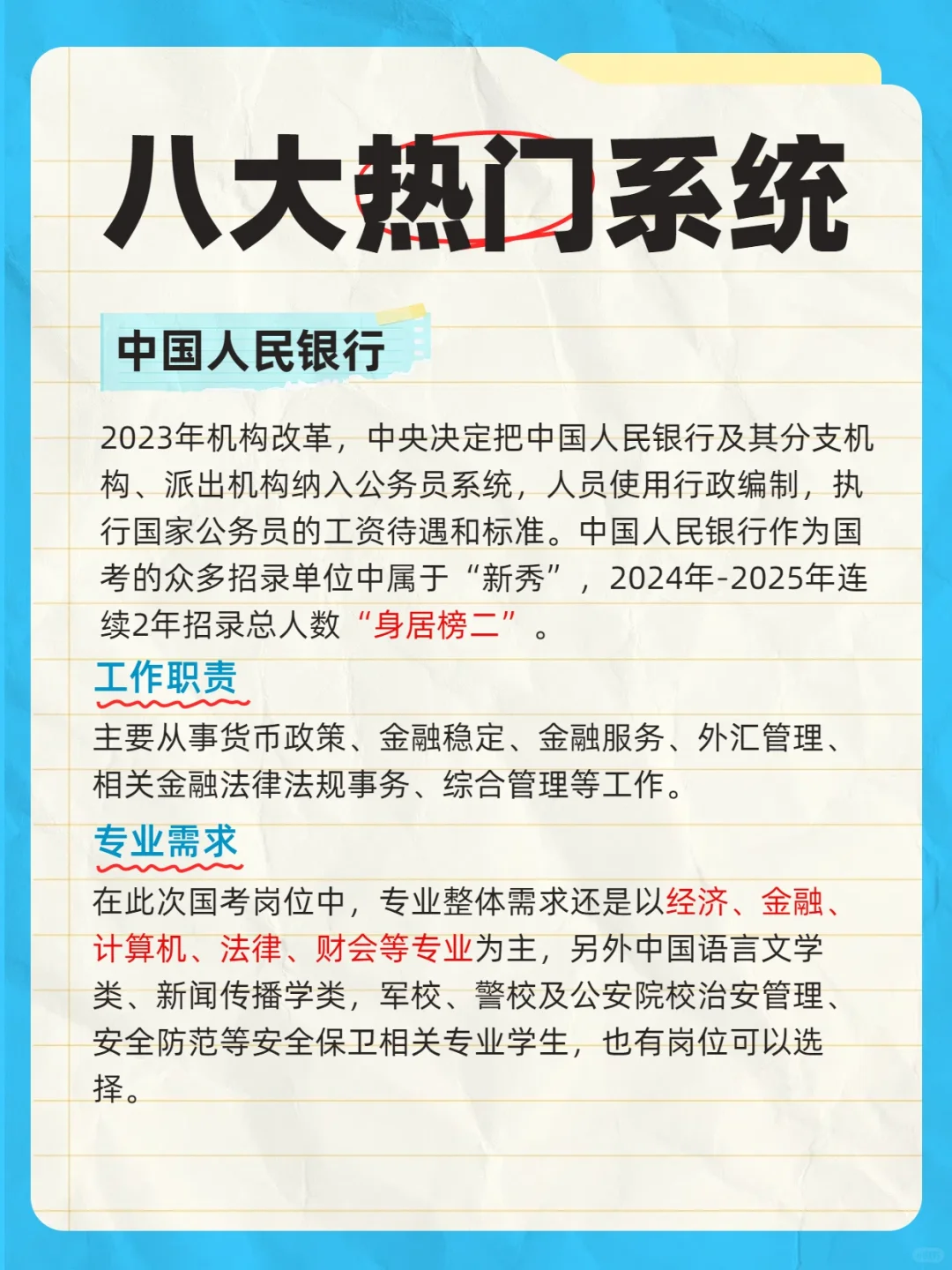 八大热门系统

中国人民银行

2023年机构改革，中央决定把中国人民银行及其分支机构、派出机构纳入公务员系统，人员使用行政编制，执行国家公务员的工资待遇和标准。中国人民银行作为国考的众多招录单位中属于“新秀”，2024年-2025年连续2年招录总人数“身居榜二”。

工作职责

主要从事货币政策、金融稳定、金融服务、外汇管理、相关金融法律法规事务、综合管理等工作。

专业需求

在此次国考岗位中，专业整体需求还是以经济、金融、计算机、法律、财会等专业为主，另外中国语言文学类、新闻传播学类，军校、警校及公安院校治安管理、安全防范等安全保卫相关专业学生，也有岗位可以选择。